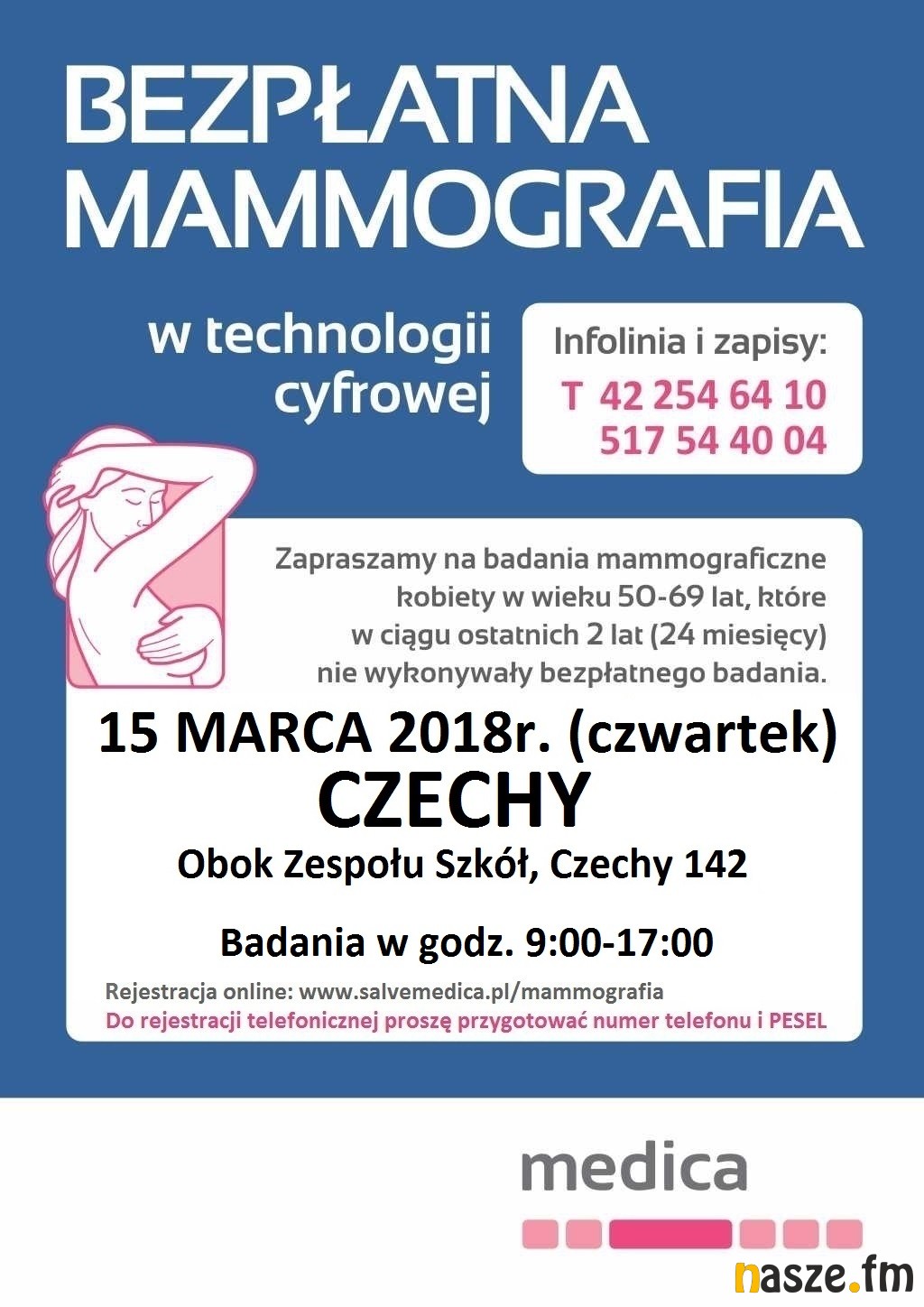 BEZPŁATNA MAMMOGRAFIA

w technologii cyfrowej

Infolinia i zapisy:
T 42 254 64 10
517 54 40 04

Zapraszamy na badania mammograficzne kobiety w wieku 50-69 lat, które w ciągu ostatnich 2 lat (24 miesięcy) nie wykonywały bezpłatnego badania.

15 MARCA 2018r. (czwartek)
CZECHY
Obok Zespołu Szkół, Czechy 142

Badania w godz. 9:00-17:00

Rejestracja online: www.salvemedica.pl/mammografia
Do rejestracji telefonicznej proszę przygotować numer telefonu i PESEL

medica

nasze.fm